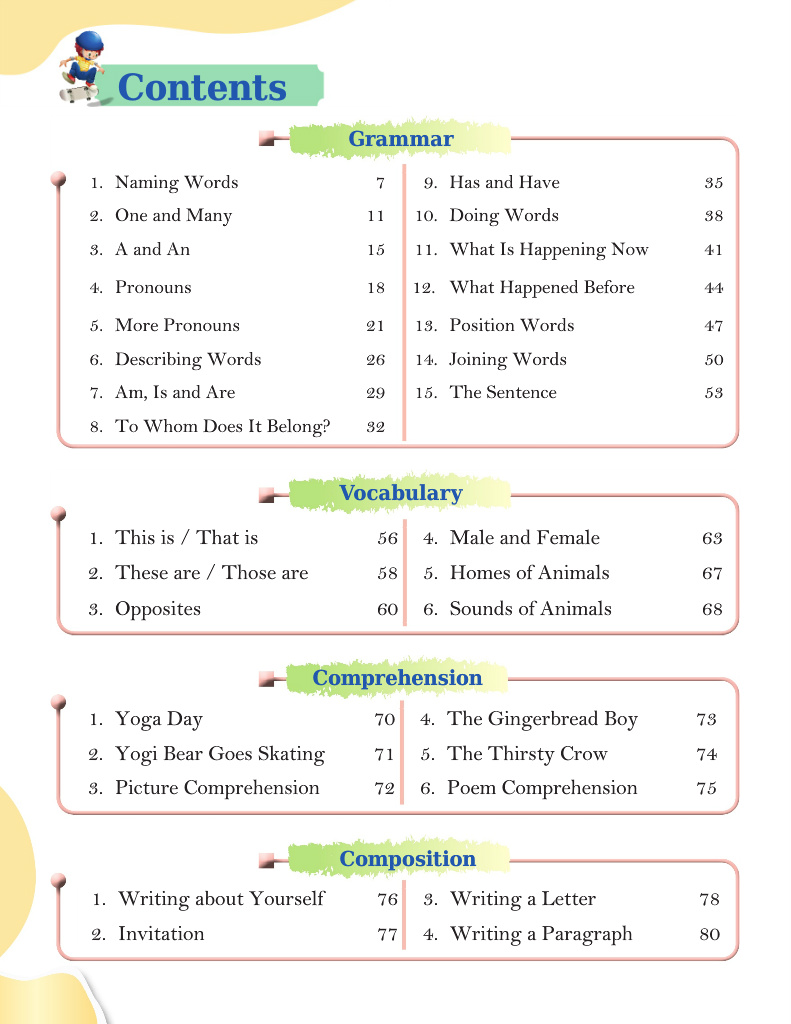 Contents

Grammar

1. Naming Words 7
2. One and Many 11
3. A and An 15
4. Pronouns 18
5. More Pronouns 21
6. Describing Words 26
7. Am, Is and Are 29
8. To Whom Does It Belong? 32

9. Has and Have 35
10. Doing Words 38
11. What Is Happening Now 41
12. What Happened Before 44
13. Position Words 47
14. Joining Words 50
15. The Sentence 53

Vocabulary

1. This is / That is 56
2. These are / Those are 58
3. Opposites 60

4. Male and Female 63
5. Homes of Animals 67
6. Sounds of Animals 68

Comprehension

1. Yoga Day 70
2. Yogi Bear Goes Skating 71
3. Picture Comprehension 72

4. The Gingerbread Boy 73
5. The Thirsty Crow 74
6. Poem Comprehension 75

Composition

1. Writing about Yourself 76
2. Invitation 77

3. Writing a Letter 78
4. Writing a Paragraph 80